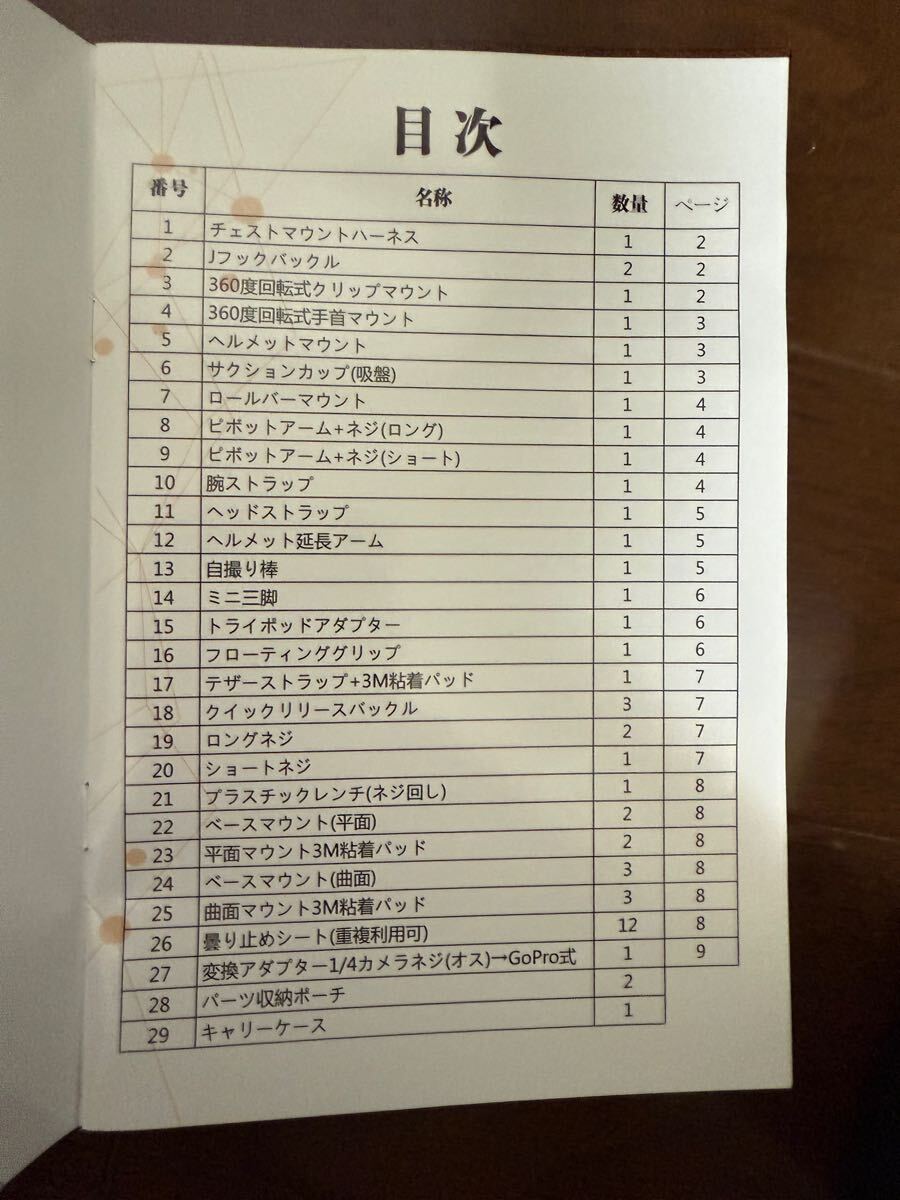 目次

| 番号 | 名称 | 数量 | ページ |
|---|---|---|---|
| 1 | チェストマウントハーネス | 1 | 2 |
| 2 | Jフックバックル | 2 | 2 |
| 3 | 360度回転式クリップマウント | 1 | 2 |
| 4 | 360度回転式手首マウント | 1 | 3 |
| 5 | ヘルメットマウント | 1 | 3 |
| 6 | サクションカップ(吸盤) | 1 | 3 |
| 7 | ロールバーマウント | 1 | 4 |
| 8 | ピボットアーム+ネジ(ロング) | 1 | 4 |
| 9 | ピボットアーム+ネジ(ショート) | 1 | 4 |
| 10 | 腕ストラップ | 1 | 4 |
| 11 | ヘッドストラップ | 1 | 5 |
| 12 | ヘルメット延長アーム | 1 | 5 |
| 13 | 自撮り棒 | 1 | 5 |
| 14 | ミニ三脚 | 1 | 6 |
| 15 | トライポッドアダプター | 1 | 6 |
| 16 | フローティンググリップ | 1 | 6 |
| 17 | テザーストラップ+3M粘着パッド | 1 | 7 |
| 18 | クイックリリースバックル | 3 | 7 |
| 19 | ロングネジ | 2 | 7 |
| 20 | ショートネジ | 1 | 7 |
| 21 | プラスチックレンチ(ネジ回し) | 1 | 8 |
| 22 | ベースマウント(平面) | 2 | 8 |
| 23 | 平面マウント3M粘着パッド | 2 | 8 |
| 24 | ベースマウント(曲面) | 3 | 8 |
| 25 | 曲面マウント3M粘着パッド | 3 | 8 |
| 26 | 曇り止めシート(重複利用可) | 12 | 8 |
| 27 | 変換アダプター1/4カメラネジ(オス)→GoPro式 | 1 | 9 |
| 28 | パーツ収納ポーチ | 2 | |
| 29 | キャリーケース | 1 | |